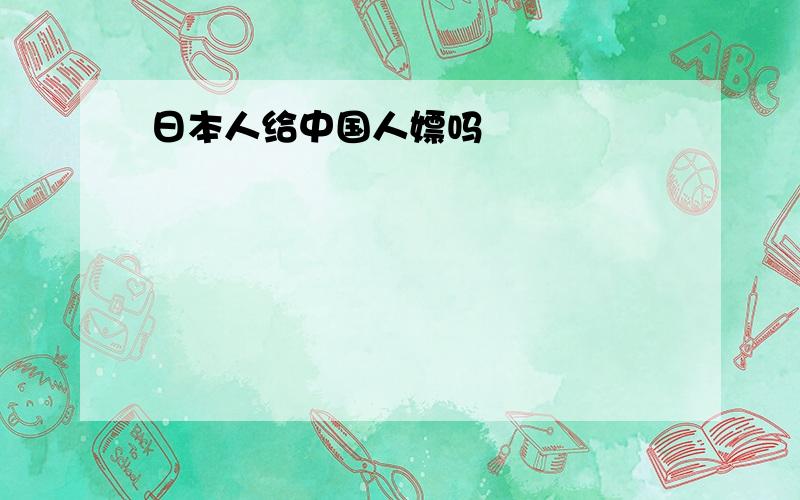 日本人给中国人嫖吗

ABC

Back to School